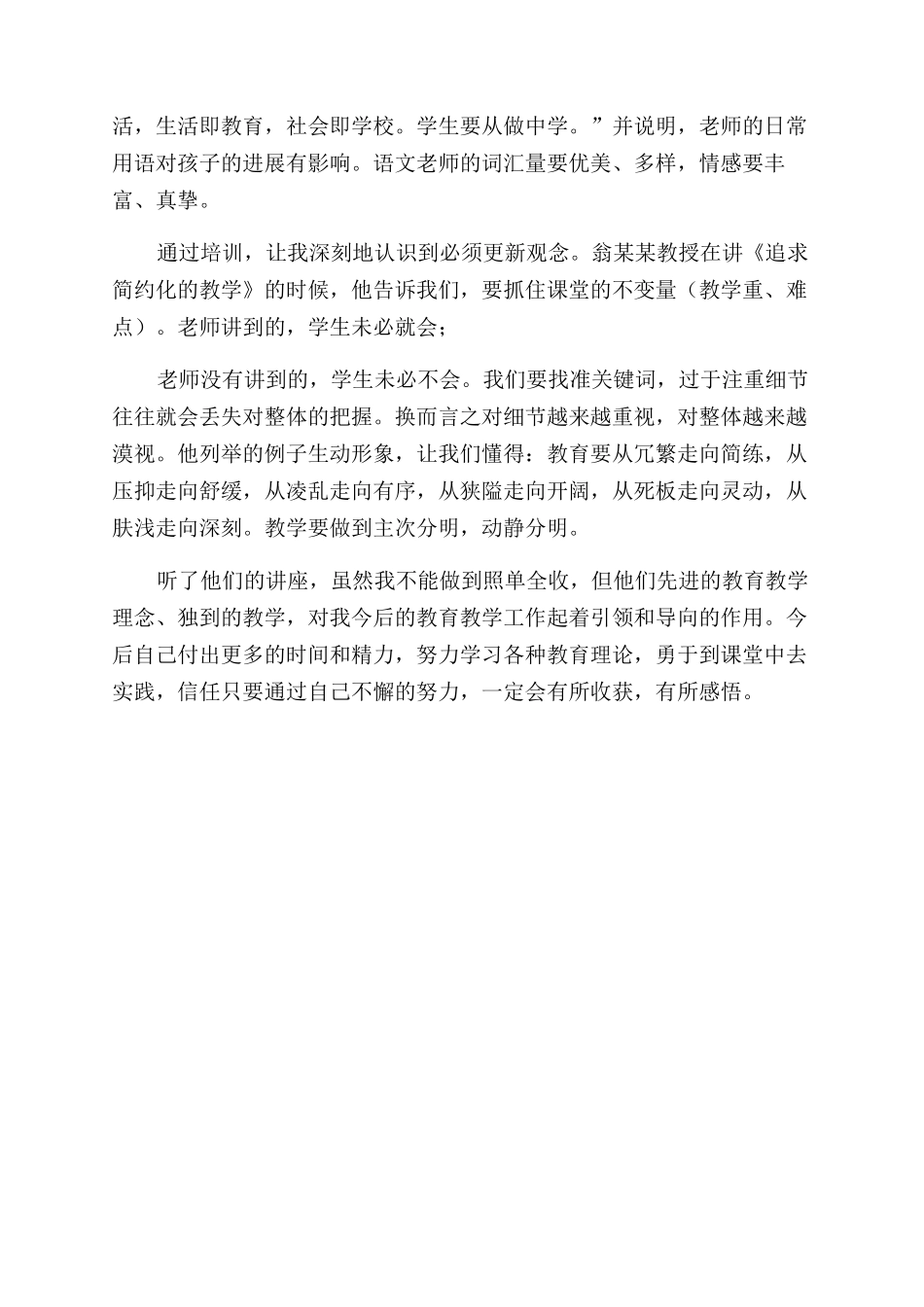 活，生活即教育，社会即学校。学生要从做中学。”并说明，老师的日常用语对孩子的进展有影响。语文老师的词汇量要优美、多样，情感要丰富、真挚。

通过培训，让我深刻地认识到必须更新观念。翁某某教授在讲《追求简约化的教学》的时候，他告诉我们，要抓住课堂的不变量（教学重、难点）。老师讲到的，学生未必就会；

老师没有讲到的，学生未必不会。我们要找准关键词，过于注重细节往往就会丢失对整体的把握。换而言之对细节越来越重视，对整体越来越漠视。他列举的例子生动形象，让我们懂得：教育要从冗繁走向简练，从压抑走向舒缓，从凌乱走向有序，从狭隘走向开阔，从死板走向灵动，从肤浅走向深刻。教学要做到主次分明，动静分明。

听了他们的讲座，虽然我不能做到照单全收，但他们先进的教育教学理念、独到的教学，对我今后的教育教学工作起着引领和导向的作用。今后自己付出更多的时间和精力，努力学习各种教育理论，勇于到课堂中去实践，信任只要通过自己不懈的努力，一定会有所收获，有所感悟。